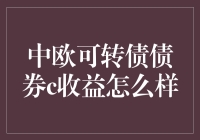 中欧可转债债券c收益怎么样